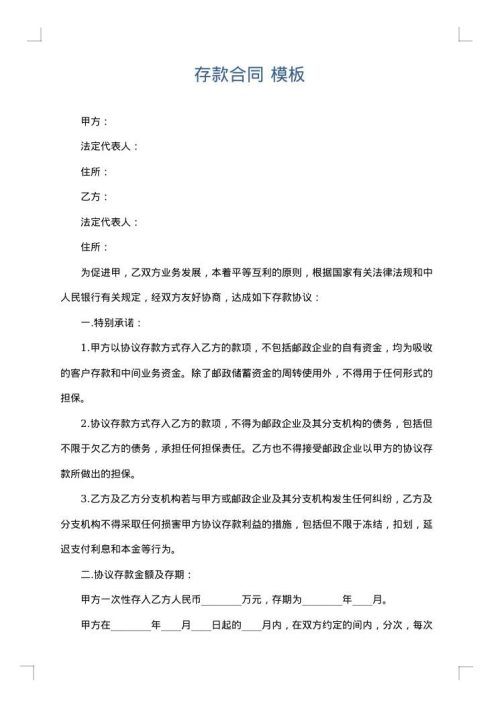 存款合同 模板

甲方：

法定代表人：

住所：

乙方：

法定代表人：

住所：

为促进甲，乙双方业务发展，本着平等互利的原则，根据国家有关法律法规和中人民银行有关规定，经双方友好协商，达成如下存款协议：

一.特别承诺：

1.甲方以协议存款方式存入乙方的款项，不包括邮政企业的自有资金，均为吸收的客户存款和中间业务资金。除了邮政储蓄资金的周转使用外，不得用于任何形式的担保。

2.协议存款方式存入乙方的款项，不得为邮政企业及其分支机构的债务，包括但不限于欠乙方的债务，承担任何担保责任。乙方也不得接受邮政企业以甲方的协议存款所做出的担保。

3.乙方及乙方分支机构若与甲方或邮政企业及其分支机构发生任何纠纷，乙方及分支机构不得采取任何损害甲方协议存款利益的措施，包括但不限于冻结，扣划，延迟支付利息和本金等行为。

二.协议存款金额及存期：

甲方一次性存入乙方人民币________万元，存期为________年____月。

甲方在________年____月____日起的____月内，在双方约定的间内，分次，每次